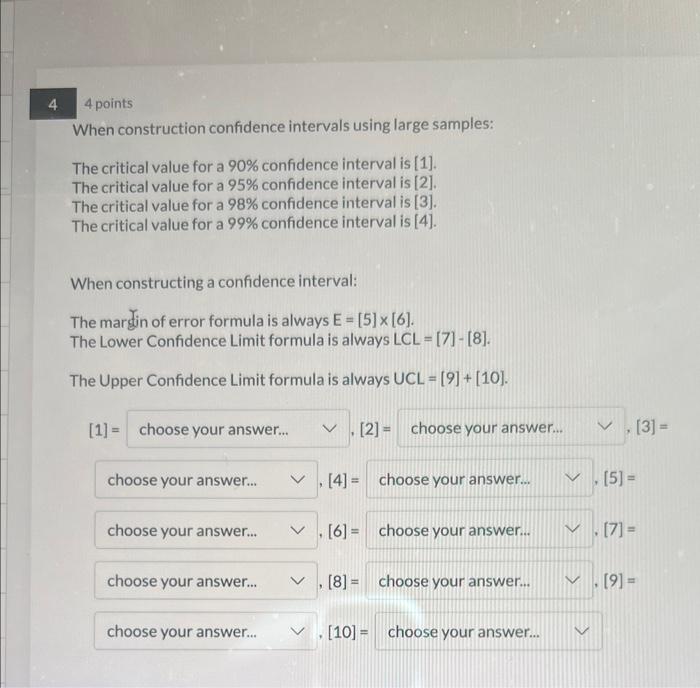 4

4 points

When construction confidence intervals using large samples:

The critical value for a 90% confidence interval is [1].
The critical value for a 95% confidence interval is [2].
The critical value for a 98% confidence interval is [3].
The critical value for a 99% confidence interval is [4].

When constructing a confidence interval:

The margin of error formula is always E = [5] x [6].
The Lower Confidence Limit formula is always LCL = [7] - [8].

The Upper Confidence Limit formula is always UCL = [9] + [10].

[1] = choose your answer... , [2] = choose your answer... , [3] = choose your answer... , [4] = choose your answer... , [5] = choose your answer... , [6] = choose your answer... , [7] = choose your answer... , [8] = choose your answer... , [9] = choose your answer... , [10] = choose your answer...